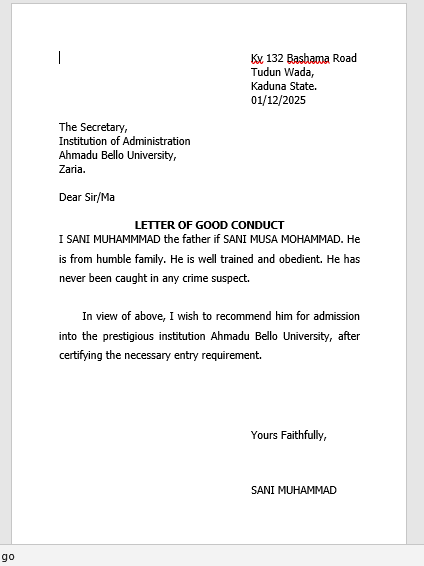 Kv 132 Bashama Road
Tudun Wada,
Kaduna State.
01/12/2025

The Secretary,
Institution of Administration
Ahmadu Bello University,
Zaria.

Dear Sir/Ma

LETTER OF GOOD CONDUCT

I SANI MUHAMMMAD the father if SANI MUSA MOHAMMAD. He is from humble family. He is well trained and obedient. He has never been caught in any crime suspect.

In view of above, I wish to recommend him for admission into the prestigious institution Ahmadu Bello University, after certifying the necessary entry requirement.

Yours Faithfully,

SANI MUHAMMAD

go